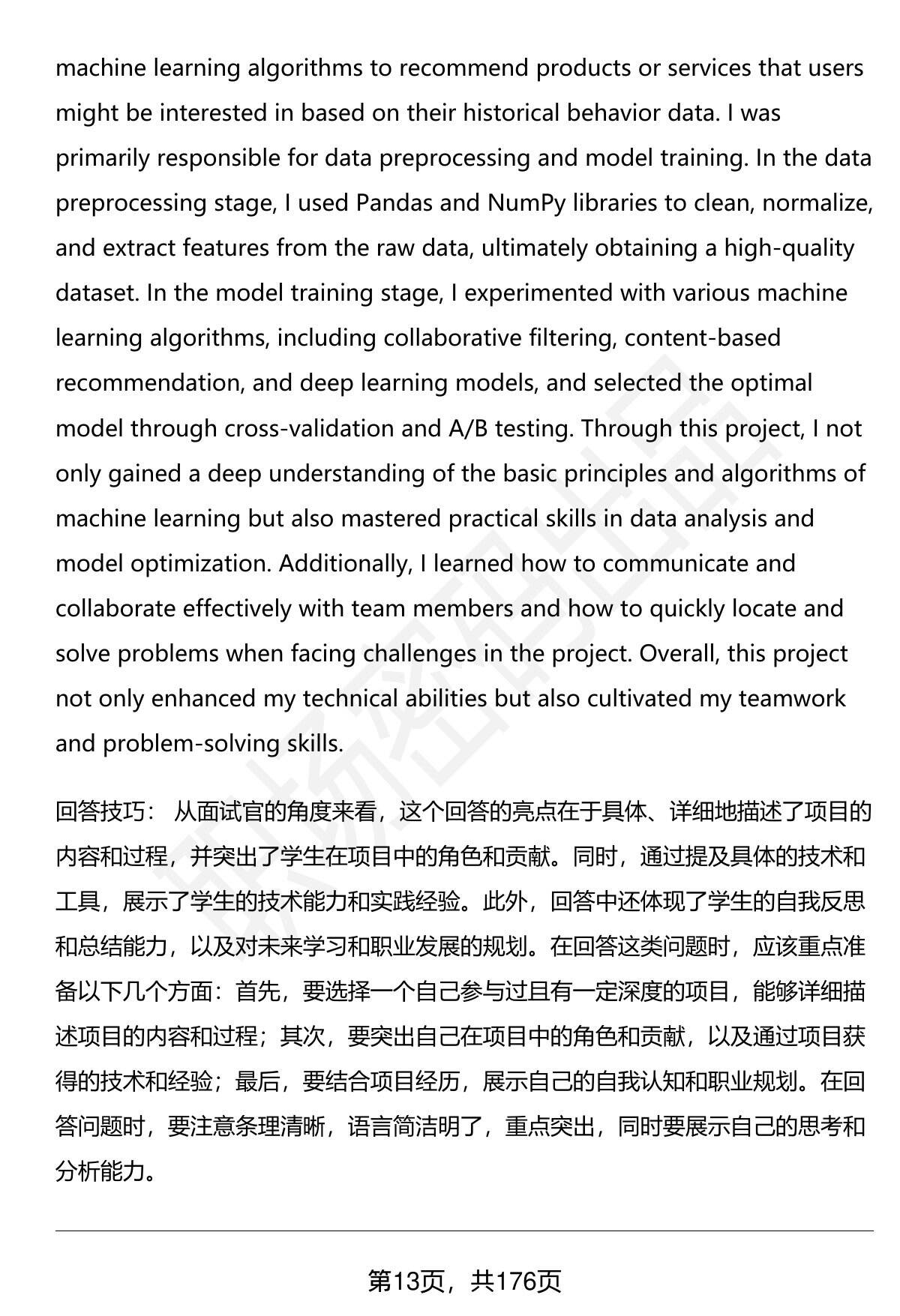 machine learning algorithms to recommend products or services that users might be interested in based on their historical behavior data. I was primarily responsible for data preprocessing and model training. In the data preprocessing stage, I used Pandas and NumPy libraries to clean, normalize, and extract features from the raw data, ultimately obtaining a high-quality dataset. In the model training stage, I experimented with various machine learning algorithms, including collaborative filtering, content-based recommendation, and deep learning models, and selected the optimal model through cross-validation and A/B testing. Through this project, I not only gained a deep understanding of the basic principles and algorithms of machine learning but also mastered practical skills in data analysis and model optimization. Additionally, I learned how to communicate and collaborate effectively with team members and how to quickly locate and solve problems when facing challenges in the project. Overall, this project not only enhanced my technical abilities but also cultivated my teamwork and problem-solving skills.

回答技巧： 从面试官的角度来看，这个回答的亮点在于具体、详细地描述了项目的内容和过程，并突出了学生在项目中的角色和贡献。同时，通过提及具体的技术和工具，展示了学生的技术能力和实践经验。此外，回答中还体现了学生的自我反思和总结能力，以及对未来学习和职业发展的规划。在回答这类问题时，应该重点准备以下几个方面：首先，要选择一个自己参与过且有一定深度的项目，能够详细描述项目的内容和过程；其次，要突出自己在项目中的角色和贡献，以及通过项目获得的技术和经验；最后，要结合项目经历，展示自己的自我认知和职业规划。在回答问题时，要注意条理清晰，语言简洁明了，重点突出，同时要展示自己的思考和分析能力。

第13页，共176页